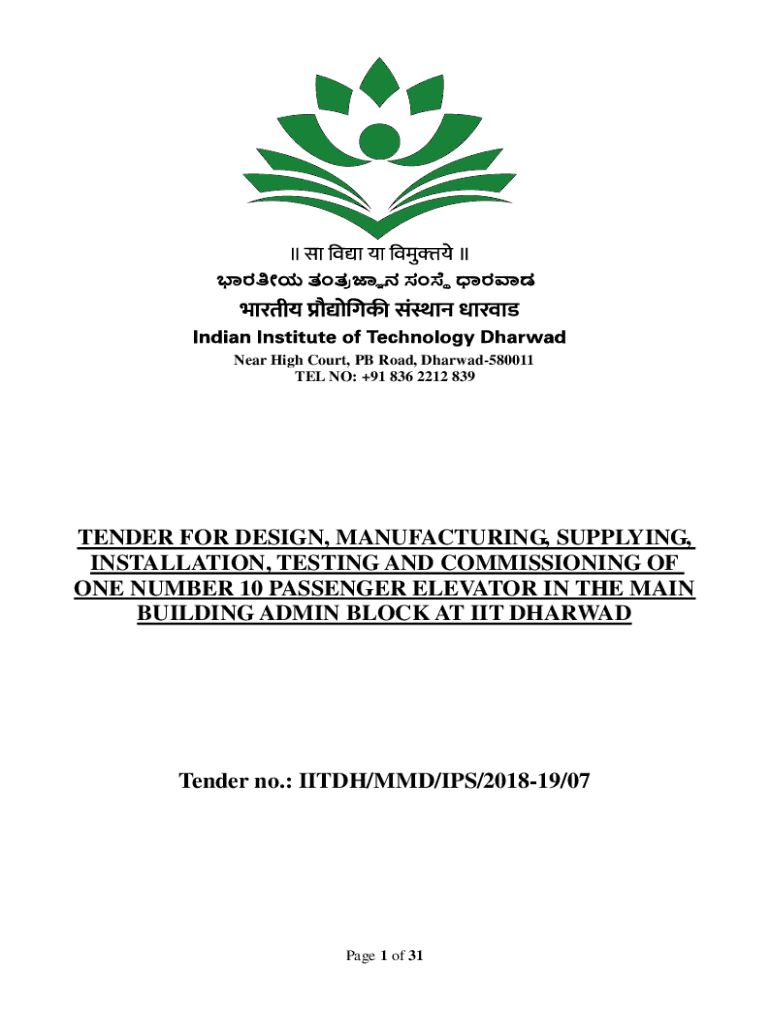 ॥ सा विद्या या विमुक्तये ॥

ಭಾರತೀಯ ತಂತ್ರಜ್ಞಾನ ಸಂಸ್ಥೆ ಧಾರವಾಡ

भारतीय प्रौद्योगिकी संस्थान धारवाड

Indian Institute of Technology Dharwad

Near High Court, PB Road, Dharwad-580011
TEL NO: +91 836 2212 839

TENDER FOR DESIGN, MANUFACTURING, SUPPLYING, INSTALLATION, TESTING AND COMMISSIONING OF ONE NUMBER 10 PASSENGER ELEVATOR IN THE MAIN BUILDING ADMIN BLOCK AT IIT DHARWAD

Tender no.: IITDH/MMD/IPS/2018-19/07

Page 1 of 31